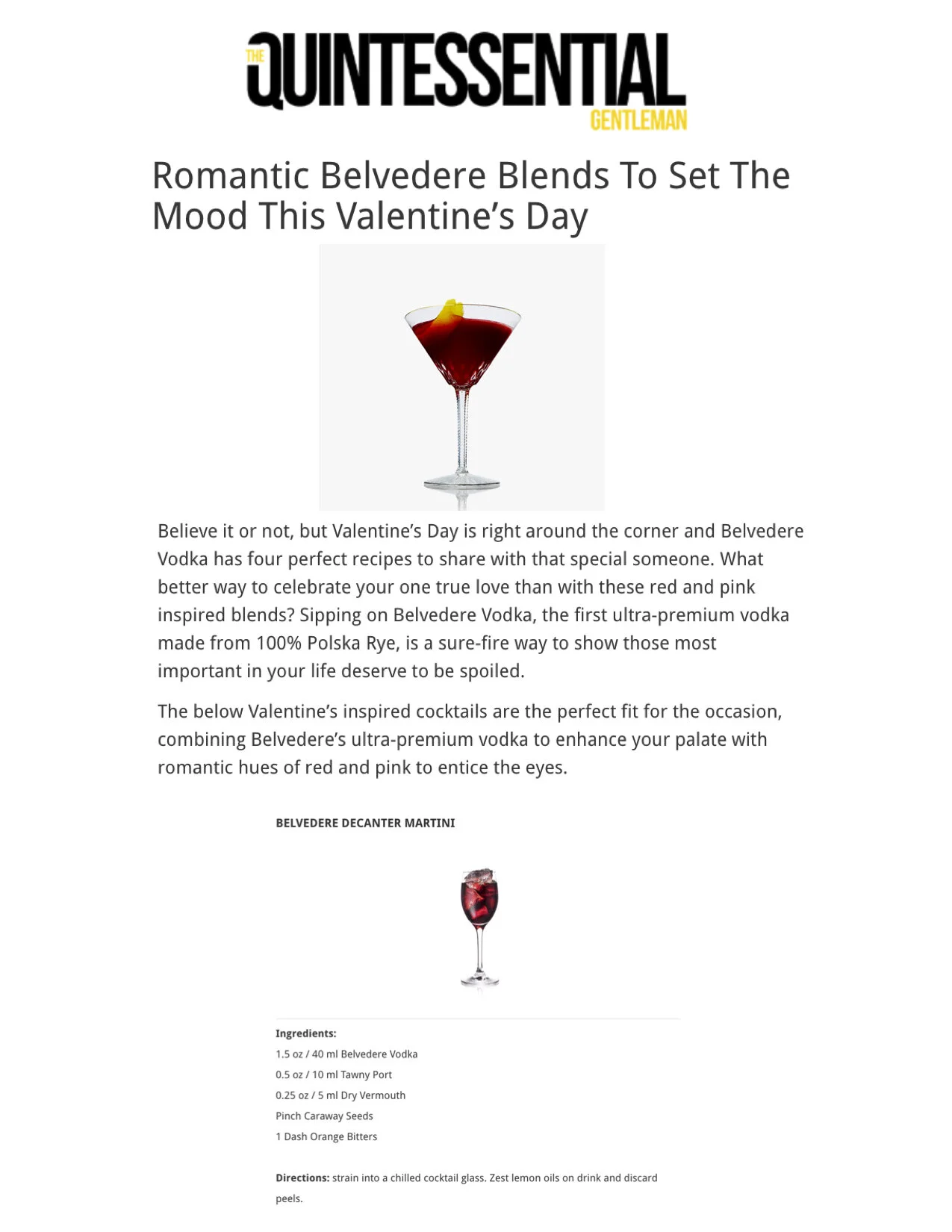 THE QUINTESSENTIAL GENTLEMAN

Romantic Belvedere Blends To Set The Mood This Valentine's Day

Believe it or not, but Valentine's Day is right around the corner and Belvedere Vodka has four perfect recipes to share with that special someone. What better way to celebrate your one true love than with these red and pink inspired blends? Sipping on Belvedere Vodka, the first ultra-premium vodka made from 100% Polska Rye, is a sure-fire way to show those most important in your life deserve to be spoiled.

The below Valentine's inspired cocktails are the perfect fit for the occasion, combining Belvedere's ultra-premium vodka to enhance your palate with romantic hues of red and pink to entice the eyes.

BELVEDERE DECANTER MARTINI

Ingredients:
1.5 oz / 40 ml Belvedere Vodka
0.5 oz / 10 ml Tawny Port
0.25 oz / 5 ml Dry Vermouth
Pinch Caraway Seeds
1 Dash Orange Bitters

Directions: strain into a chilled cocktail glass. Zest lemon oils on drink and discard peels.